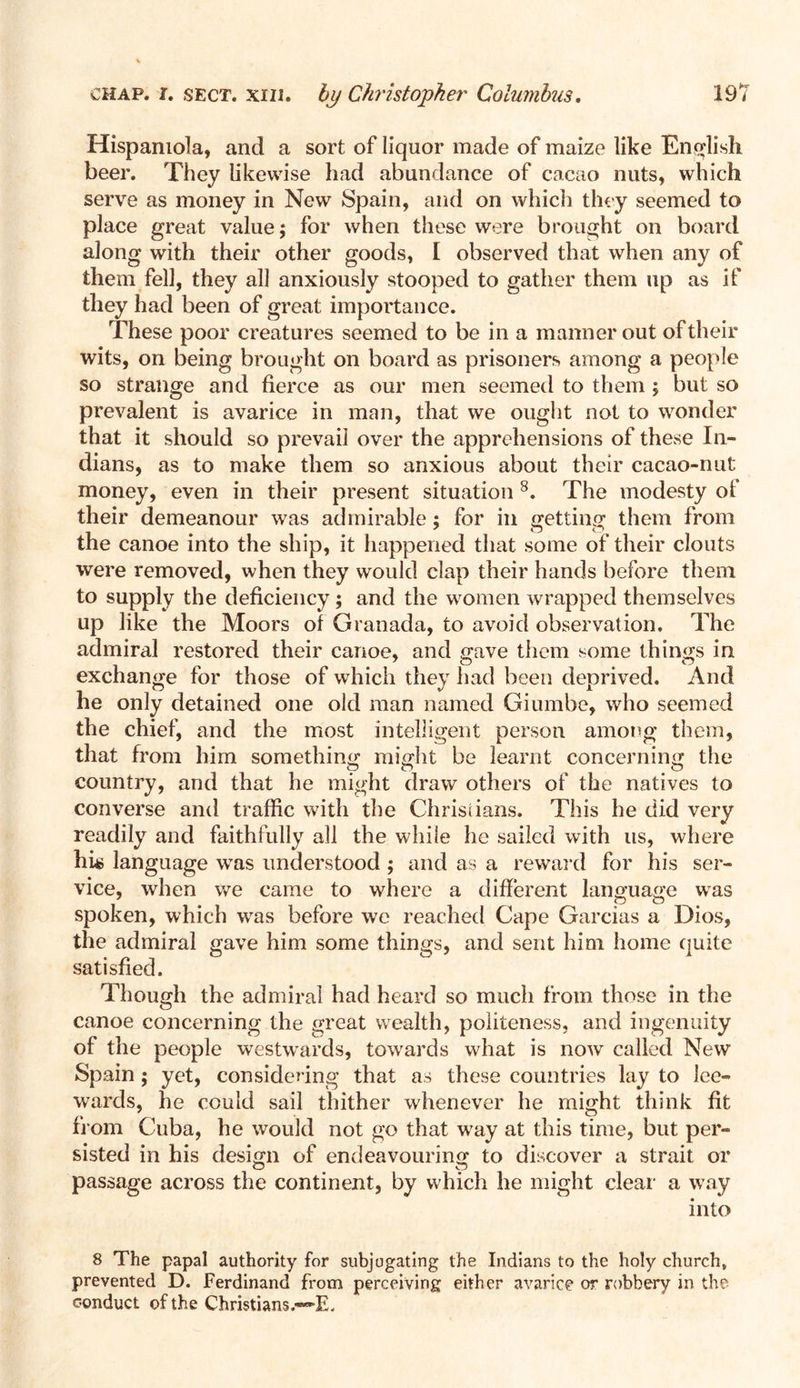 CHAP. I. SECT. XIII. by Christopher Columbus. 197

Hispaniola, and a sort of liquor made of maize like English beer. They likewise had abundance of cacao nuts, which serve as money in New Spain, and on which they seemed to place great value; for when these were brought on board along with their other goods, I observed that when any of them fell, they all anxiously stooped to gather them up as if they had been of great importance.

These poor creatures seemed to be in a manner out of their wits, on being brought on board as prisoners among a people so strange and fierce as our men seemed to them; but so prevalent is avarice in man, that we ought not to wonder that it should so prevail over the apprehensions of these Indians, as to make them so anxious about their cacao-nut money, even in their present situation $^{8}$. The modesty of their demeanour was admirable; for in getting them from the canoe into the ship, it happened that some of their clouts were removed, when they would clap their hands before them to supply the deficiency; and the women wrapped themselves up like the Moors of Granada, to avoid observation. The admiral restored their canoe, and gave them some things in exchange for those of which they had been deprived. And he only detained one old man named Giumbe, who seemed the chief, and the most intelligent person among them, that from him something might be learnt concerning the country, and that he might draw others of the natives to converse and traffic with the Christians. This he did very readily and faithfully all the while he sailed with us, where his language was understood; and as a reward for his service, when we came to where a different language was spoken, which was before we reached Cape Garcias a Dios, the admiral gave him some things, and sent him home quite satisfied.

Though the admiral had heard so much from those in the canoe concerning the great wealth, politeness, and ingenuity of the people westwards, towards what is now called New Spain; yet, considering that as these countries lay to leewards, he could sail thither whenever he might think fit from Cuba, he would not go that way at this time, but persisted in his design of endeavouring to discover a strait or passage across the continent, by which he might clear a way into

8 The papal authority for subjugating the Indians to the holy church, prevented D. Ferdinand from perceiving either avarice or robbery in the conduct of the Christians.—E.